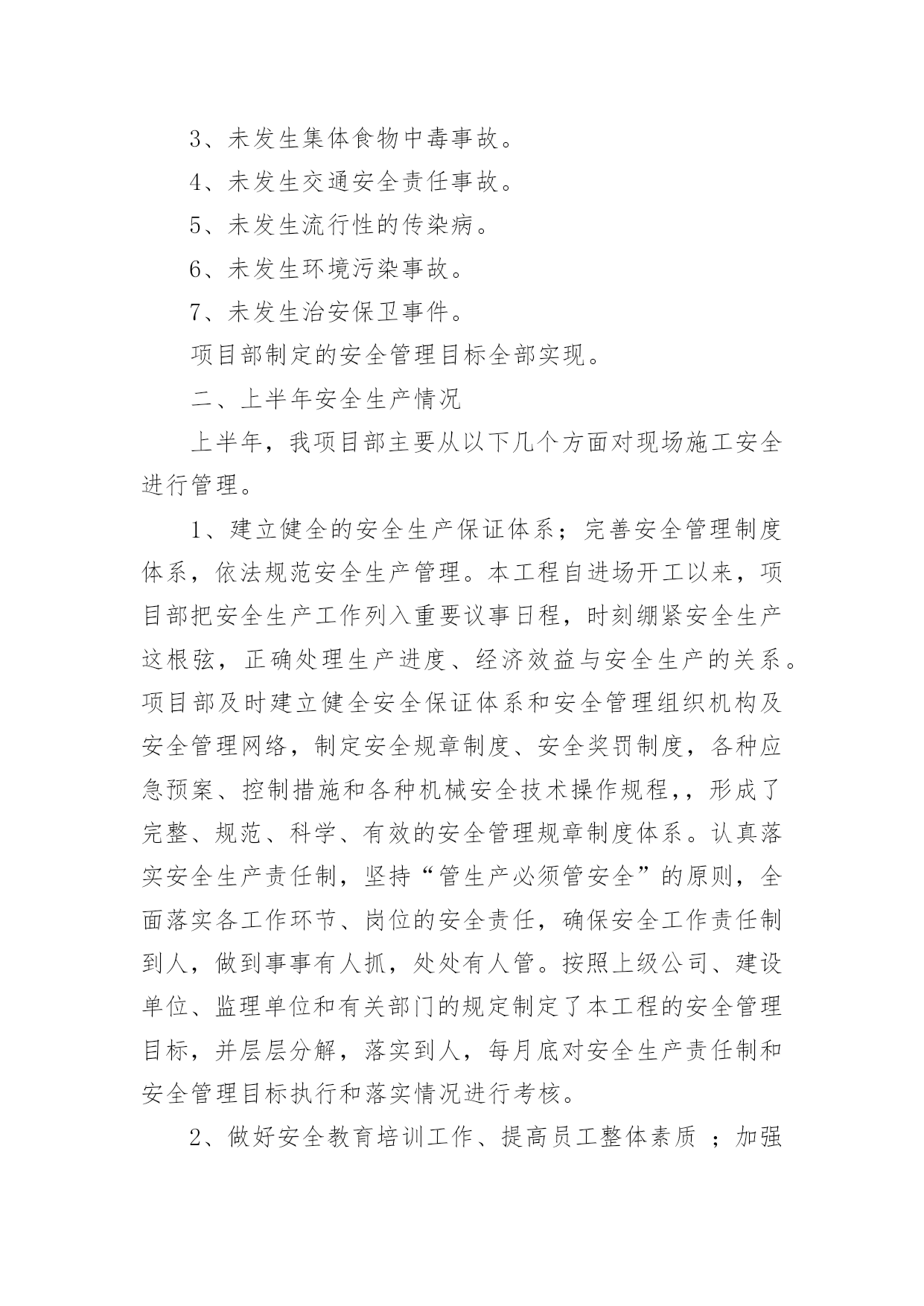 3、未发生集体食物中毒事故。

4、未发生交通安全责任事故。

5、未发生流行性的传染病。

6、未发生环境污染事故。

7、未发生治安保卫事件。

项目部制定的安全管理目标全部实现。

二、上半年安全生产情况

上半年，我项目部主要从以下几个方面对现场施工安全进行管理。

1、建立健全的安全生产保证体系；完善安全管理制度体系，依法规范安全生产管理。本工程自进场开工以来，项目部把安全生产工作列入重要议事日程，时刻绷紧安全生产这根弦，正确处理生产进度、经济效益与安全生产的关系。项目部及时建立健全安全保证体系和安全管理组织机构及安全管理网络，制定安全规章制度、安全奖罚制度，各种应急预案、控制措施和各种机械安全技术操作规程,，形成了完整、规范、科学、有效的安全管理规章制度体系。认真落实安全生产责任制，坚持“管生产必须管安全”的原则，全面落实各工作环节、岗位的安全责任，确保安全工作责任制到人，做到事事有人抓，处处有人管。按照上级公司、建设单位、监理单位和有关部门的规定制定了本工程的安全管理目标，并层层分解，落实到人，每月底对安全生产责任制和安全管理目标执行和落实情况进行考核。

2、做好安全教育培训工作、提高员工整体素质 ；加强